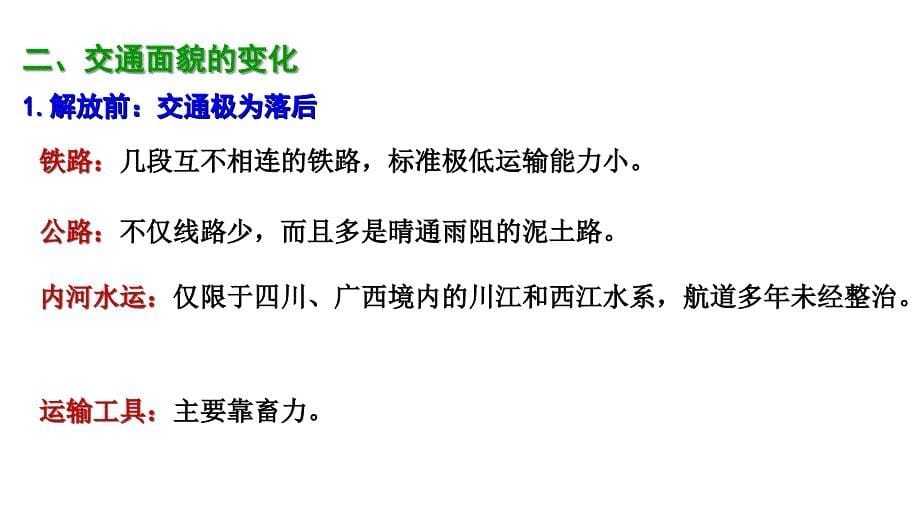 二、交通面貌的变化

1. 解放前：交通极为落后

铁路：几段互不相连的铁路，标准极低运输能力小。

公路：不仅线路少，而且多是晴通雨阻的泥土路。

内河水运：仅限于四川、广西境内的川江和西江水系，航道多年未经整治。

运输工具：主要靠畜力。